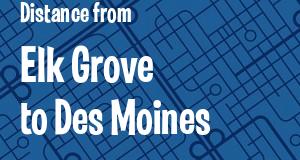 Distance from

Elk Grove to Des Moines